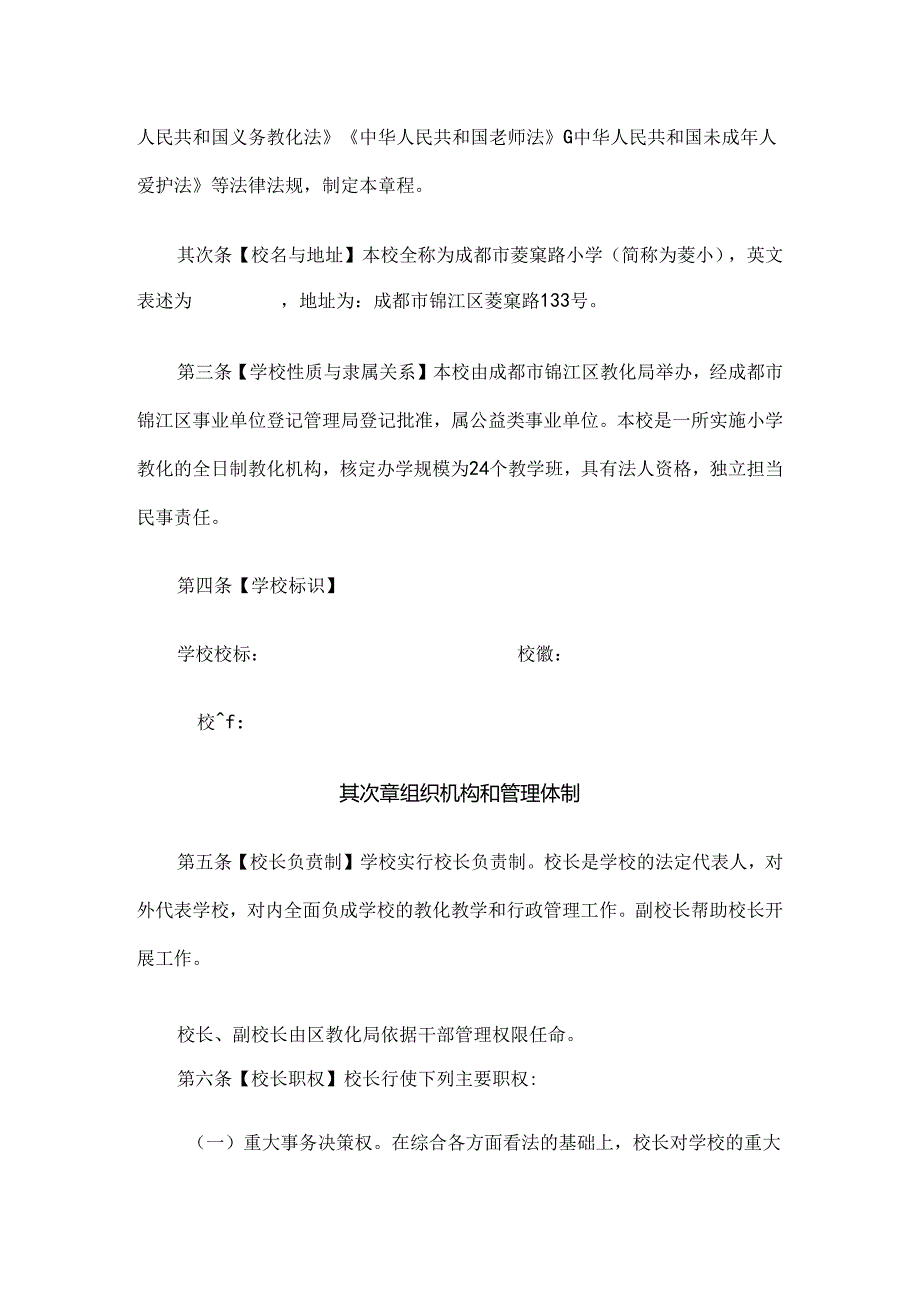 人民共和国义务教化法》《中华人民共和国老师法》G中华人民共和国未成年人爱护法》等法律法规，制定本章程。

其次条【校名与地址】本校全称为成都市菱窠路小学（简称为菱小），英文表述为　　　，地址为：成都市锦江区菱窠路133号。

第三条【学校性质与隶属关系】本校由成都市锦江区教化局举办，经成都市锦江区事业单位登记管理局登记批准，属公益类事业单位。本校是一所实施小学教化的全日制教化机构，核定办学规模为24个教学班，具有法人资格，独立担当民事责任。

第四条【学校标识】

学校校标：　　　　　　　　　　校徽：

校^f：

其次章组织机构和管理体制

第五条【校长负责制】学校实行校长负责制。校长是学校的法定代表人，对外代表学校，对内全面负成学校的教化教学和行政管理工作。副校长帮助校长开展工作。

校长、副校长由区教化局依据干部管理权限任命。

第六条【校长职权】校长行使下列主要职权:

（一）重大事务决策权。在综合各方面看法的基础上，校长对学校的重大